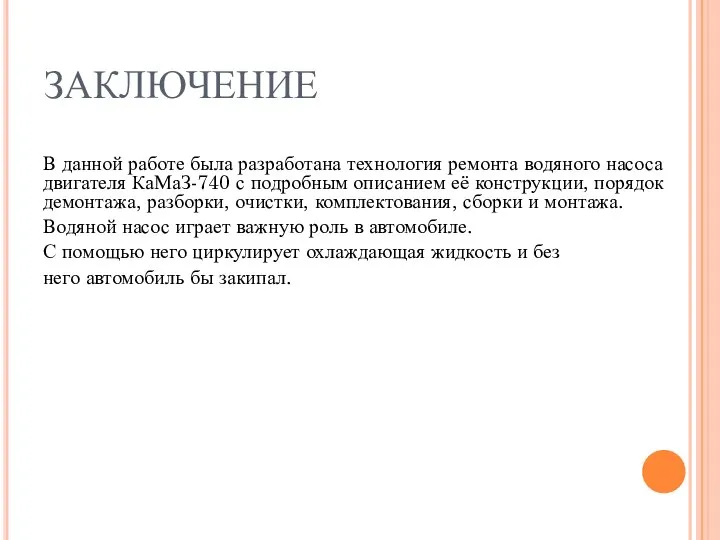 ЗАКЛЮЧЕНИЕ

В данной работе была разработана технология ремонта водяного насоса двигателя КаМаЗ-740 с подробным описанием её конструкции, порядок демонтажа, разборки, очистки, комплектования, сборки и монтажа.

Водяной насос играет важную роль в автомобиле.

С помощью него циркулирует охлаждающая жидкость и без

него автомобиль бы закипал.